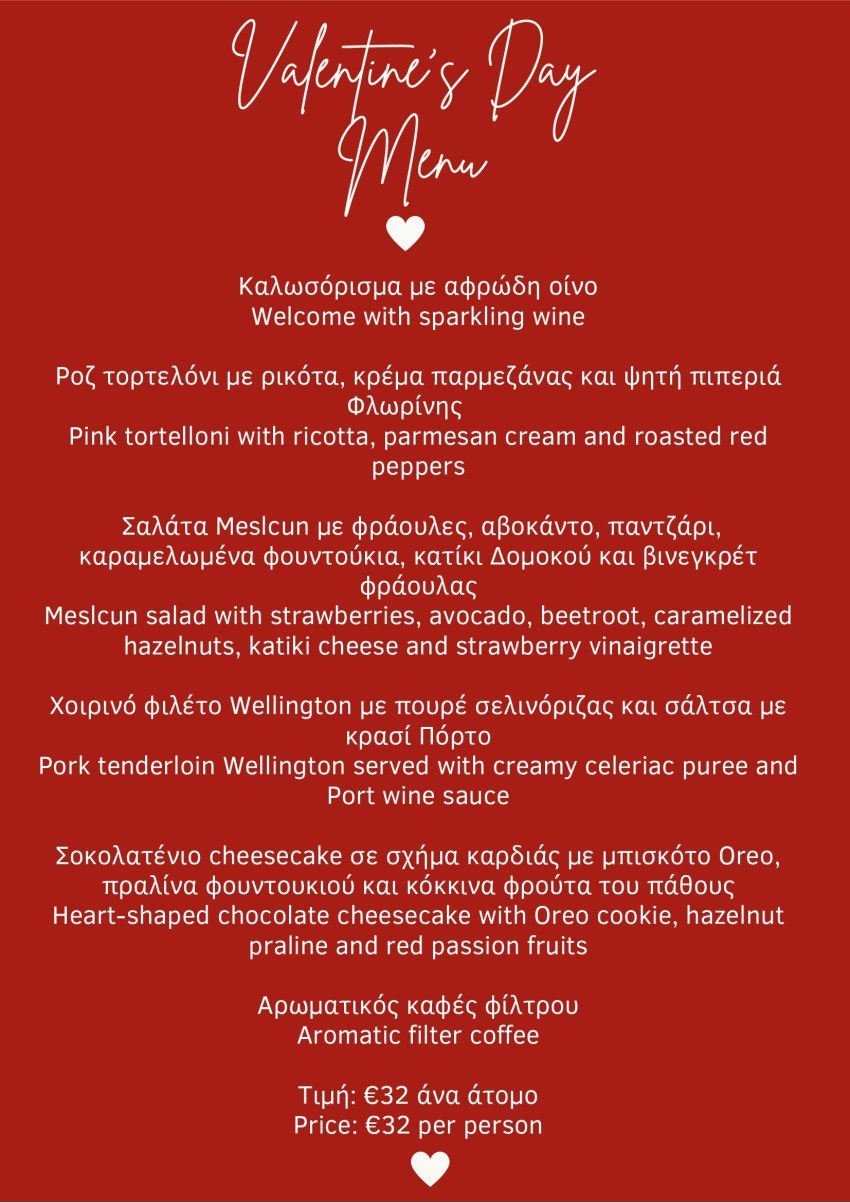 Valentine's Day Menu

Καλωσόρισμα με αφρώδη οίνο
Welcome with sparkling wine

Ροζ τορτελόνι με ρικότα, κρέμα παρμεζάνας και ψητή πιπεριά Φλωρίνης
Pink tortelloni with ricotta, parmesan cream and roasted red peppers

Σαλάτα Meslcun με φράουλες, αβοκάντο, παντζάρι, καραμελωμένα φουντούκια, κατίκι Δομοκού και βινεγκρέτ φράουλας
Meslcun salad with strawberries, avocado, beetroot, caramelized hazelnuts, katiki cheese and strawberry vinaigrette

Χοιρινό φιλέτο Wellington με πουρέ σελινόριζας και σάλτσα με κρασί Πόρτο
Pork tenderloin Wellington served with creamy celeriac puree and Port wine sauce

Σοκολατένιο cheesecake σε σχήμα καρδιάς με μπισκότο Oreo, πραλίνα φουντουκιού και κόκκινα φρούτα του πάθους
Heart-shaped chocolate cheesecake with Oreo cookie, hazelnut praline and red passion fruits

Αρωματικός καφές φίλτρου
Aromatic filter coffee

Τιμή: €32 άνα άτομο
Price: €32 per person